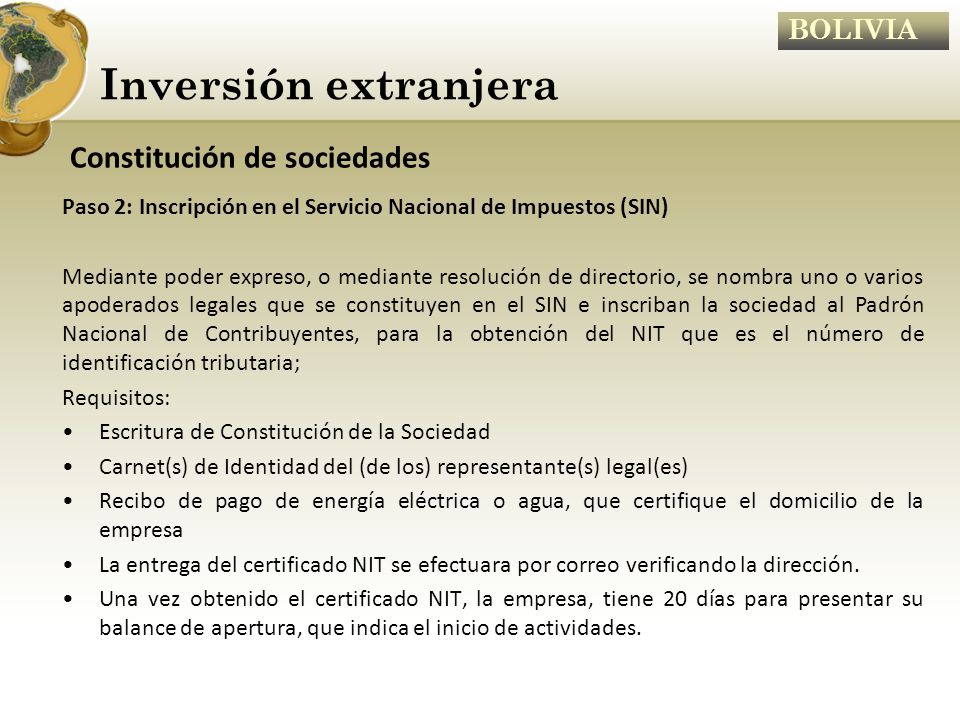 BOLIVIA

Inversión extranjera

Constitución de sociedades

Paso 2: Inscripción en el Servicio Nacional de Impuestos (SIN)

Mediante poder expreso, o mediante resolución de directorio, se nombra uno o varios apoderados legales que se constituyen en el SIN e inscriban la sociedad al Padrón Nacional de Contribuyentes, para la obtención del NIT que es el número de identificación tributaria;

Requisitos:

• Escritura de Constitución de la Sociedad
• Carnet(s) de Identidad del (de los) representante(s) legal(es)
• Recibo de pago de energía eléctrica o agua, que certifique el domicilio de la empresa
• La entrega del certificado NIT se efectuara por correo verificando la dirección.
• Una vez obtenido el certificado NIT, la empresa, tiene 20 días para presentar su balance de apertura, que indica el inicio de actividades.